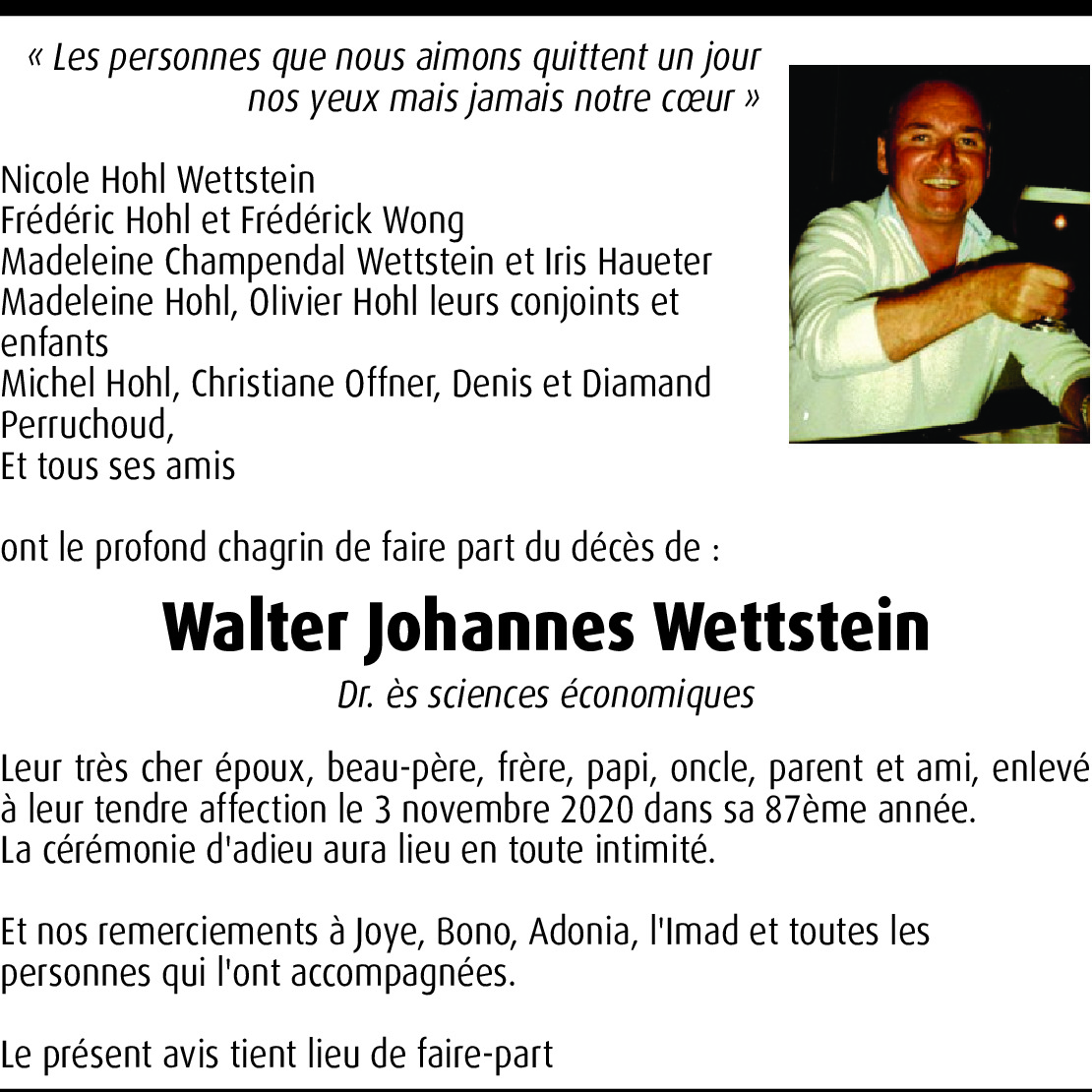 « Les personnes que nous aimons quittent un jour nos yeux mais jamais notre cœur »

Nicole Hohl Wettstein
Frédéric Hohl et Frédérick Wong
Madeleine Champendal Wettstein et Iris Haueter
Madeleine Hohl, Olivier Hohl leurs conjoints et enfants
Michel Hohl, Christiane Offner, Denis et Diamand Perruchoud,
Et tous ses amis

ont le profond chagrin de faire part du décès de :

Walter Johannes Wettstein

Dr. ès sciences économiques

Leur très cher époux, beau-père, frère, papi, oncle, parent et ami, enlevé à leur tendre affection le 3 novembre 2020 dans sa 87ème année.
La cérémonie d'adieu aura lieu en toute intimité.

Et nos remerciements à Joye, Bono, Adonia, l'Imad et toutes les personnes qui l'ont accompagnées.

Le présent avis tient lieu de faire-part